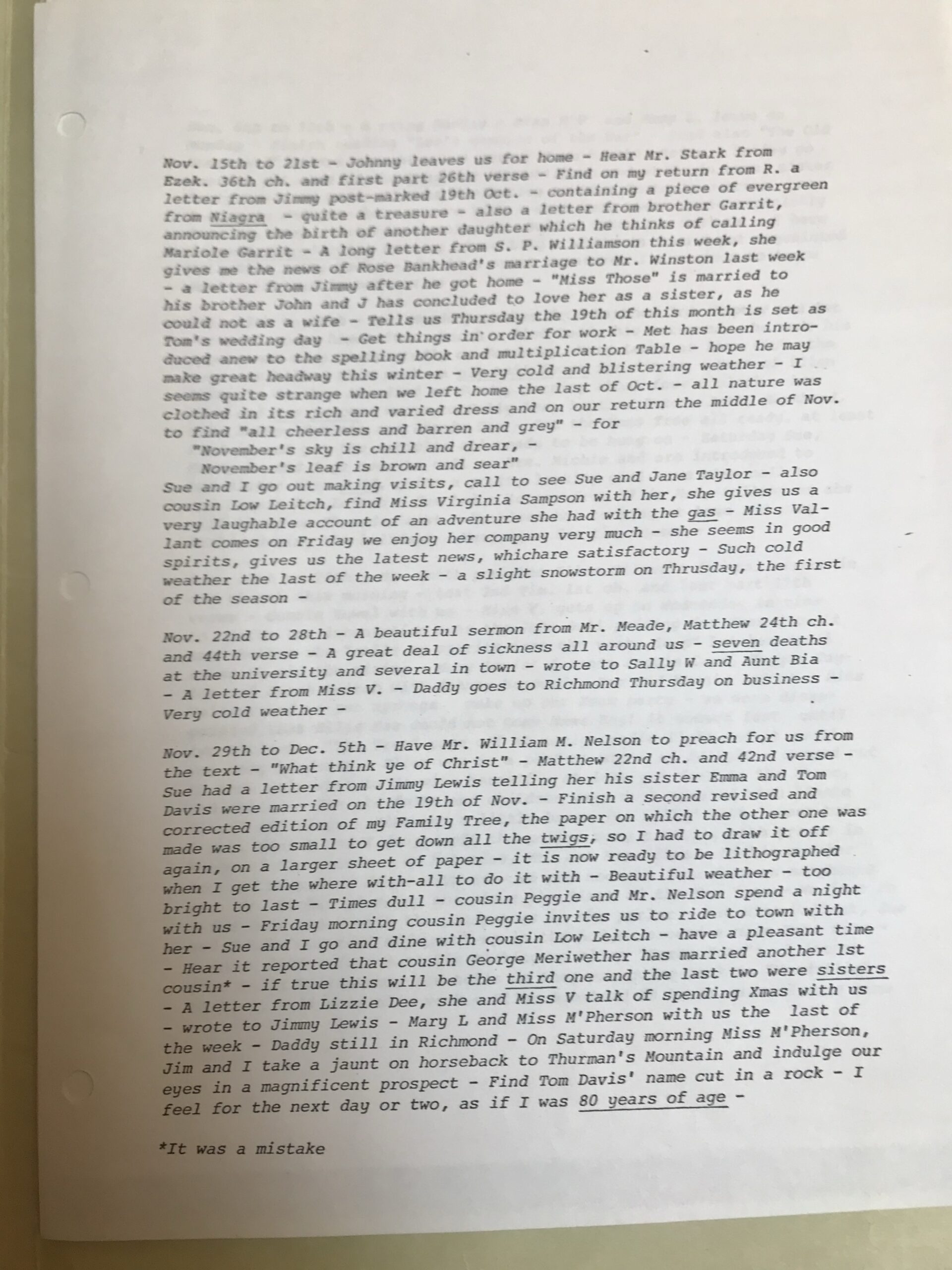 Nov. 15th to 21st - Johnny leaves us for home - Hear Mr. Stark from Ezek. 36th ch. and first part 26th verse - Find on my return from R. a letter from Jimmy post-marked 19th Oct. - containing a piece of evergreen from Niagra - quite a treasure - also a letter from brother Garrit, announcing the birth of another daughter which he thinks of calling Mariole Garrit - A long letter from S. P. Williamson this week, she gives me the news of Rose Bankhead's marriage to Mr. Winston last week - a letter from Jimmy after he got home - "Miss Those" is married to his brother John and J has concluded to love her as a sister, as he could not as a wife - Tells us Thursday the 19th of this month is set as Tom's wedding day - Get things in order for work - Met has been introduced anew to the spelling book and multiplication Table - hope he may make great headway this winter - Very cold and blistering weather - I seems quite strange when we left home the last of Oct. - all nature was clothed in its rich and varied dress and on our return the middle of Nov. to find "all cheerless and barren and grey" - for
"November's sky is chill and drear, -
November's leaf is brown and sear"
Sue and I go out making visits, call to see Sue and Jane Taylor - also cousin Low Leitch, find Miss Virginia Sampson with her, she gives us a very laughable account of an adventure she had with the gas - Miss Vallant comes on Friday we enjoy her company very much - she seems in good spirits, gives us the latest news, whichare satisfactory - Such cold weather the last of the week - a slight snowstorm on Thrusday, the first of the season -

Nov. 22nd to 28th - A beautiful sermon from Mr. Meade, Matthew 24th ch. and 44th verse - A great deal of sickness all around us - seven deaths at the university and several in town - wrote to Sally W and Aunt Bia - A letter from Miss V. - Daddy goes to Richmond Thursday on business - Very cold weather -

Nov. 29th to Dec. 5th - Have Mr. William M. Nelson to preach for us from the text - "What think ye of Christ" - Matthew 22nd ch. and 42nd verse - Sue had a letter from Jimmy Lewis telling her his sister Emma and Tom Davis were married on the 19th of Nov. - Finish a second revised and corrected edition of my Family Tree, the paper on which the other one was made was too small to get down all the twigs, so I had to draw it off again, on a larger sheet of paper - it is now ready to be lithographed when I get the where with-all to do it with - Beautiful weather - too bright to last - Times dull - cousin Peggie and Mr. Nelson spend a night with us - Friday morning cousin Peggie invites us to ride to town with her - Sue and I go and dine with cousin Low Leitch - have a pleasant time - Hear it reported that cousin George Meriwether has married another 1st cousin* - if true this will be the third one and the last two were sisters - A letter from Lizzie Dee, she and Miss V talk of spending Xmas with us - wrote to Jimmy Lewis - Mary L and Miss M'Pherson with us the last of the week - Daddy still in Richmond - On Saturday morning Miss M'Pherson, Jim and I take a jaunt on horseback to Thurman's Mountain and indulge our eyes in a magnificent prospect - Find Tom Davis' name cut in a rock - I feel for the next day or two, as if I was 80 years of age -

*It was a mistake